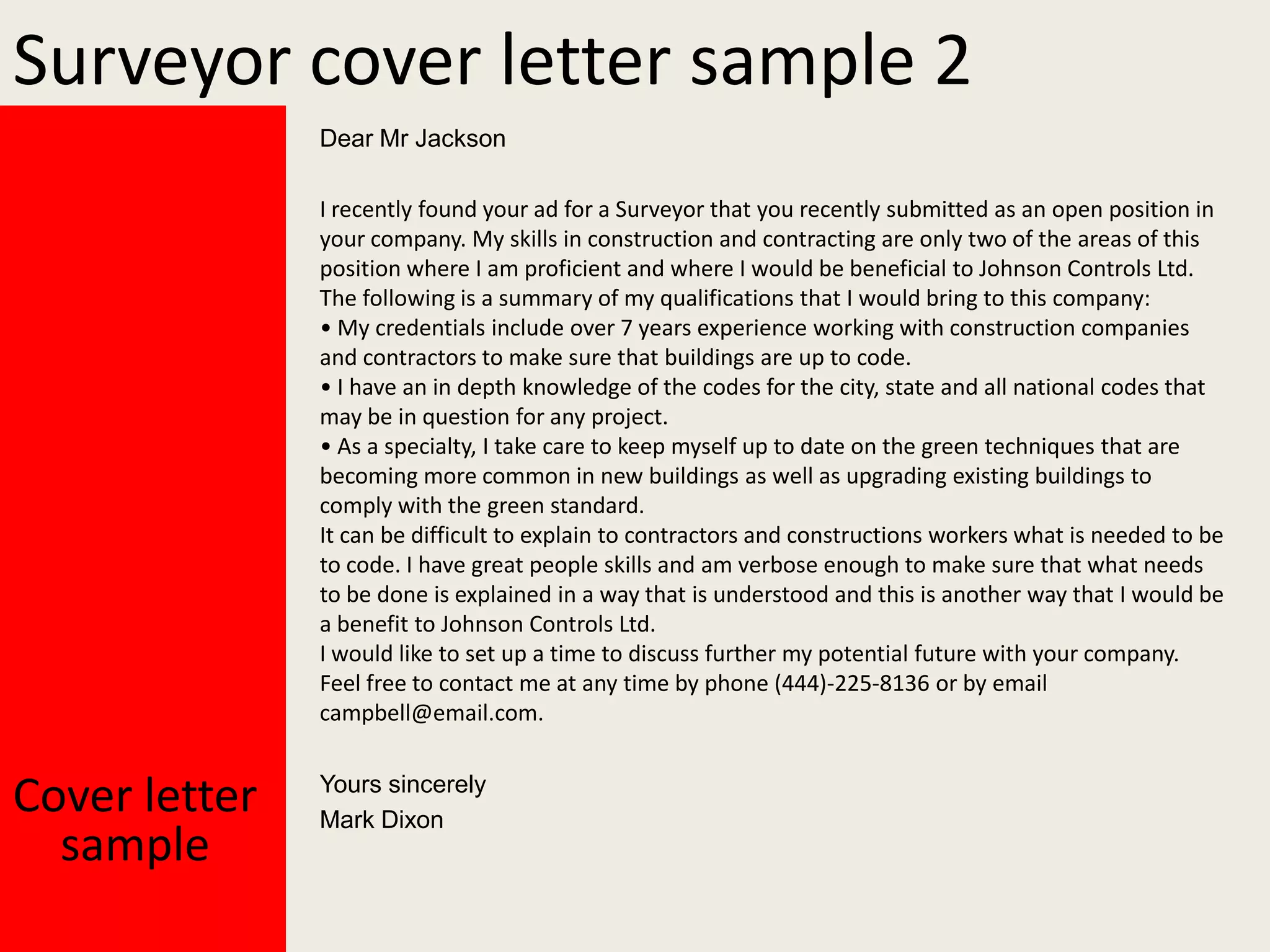 Surveyor cover letter sample 2

Cover letter sample

Dear Mr Jackson

I recently found your ad for a Surveyor that you recently submitted as an open position in your company. My skills in construction and contracting are only two of the areas of this position where I am proficient and where I would be beneficial to Johnson Controls Ltd.
The following is a summary of my qualifications that I would bring to this company:
• My credentials include over 7 years experience working with construction companies and contractors to make sure that buildings are up to code.
• I have an in depth knowledge of the codes for the city, state and all national codes that may be in question for any project.
• As a specialty, I take care to keep myself up to date on the green techniques that are becoming more common in new buildings as well as upgrading existing buildings to comply with the green standard.
It can be difficult to explain to contractors and constructions workers what is needed to be to code. I have great people skills and am verbose enough to make sure that what needs to be done is explained in a way that is understood and this is another way that I would be a benefit to Johnson Controls Ltd.
I would like to set up a time to discuss further my potential future with your company. Feel free to contact me at any time by phone (444)-225-8136 or by email campbell@email.com.

Yours sincerely
Mark Dixon